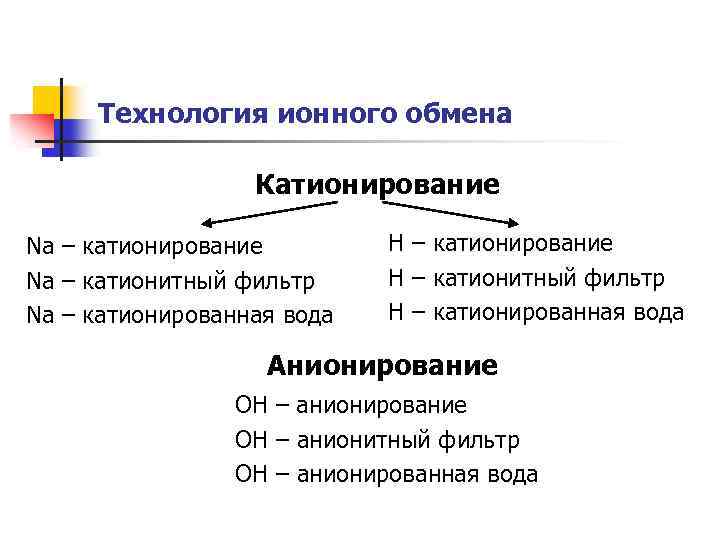 Технология ионного обмена

Катионирование

Na – катионирование
Na – катионитный фильтр
Na – катионированная вода

H – катионирование
H – катионитный фильтр
H – катионированная вода

Анионирование

OH – анионирование
OH – анионитный фильтр
OH – анионированная вода